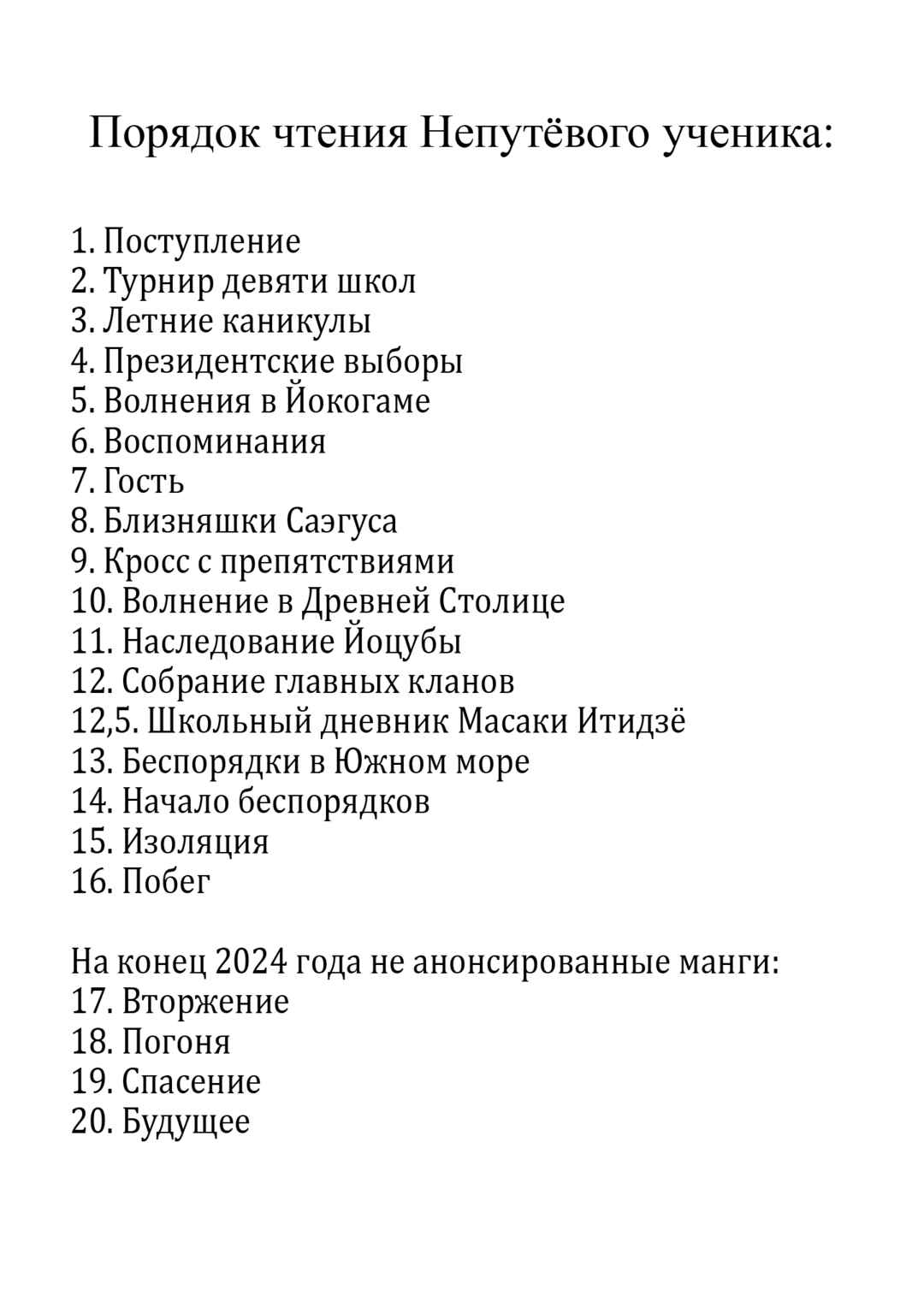 Порядок чтения Непутёвого ученика:

1. Поступление
2. Турнир девяти школ
3. Летние каникулы
4. Президентские выборы
5. Волнения в Йокогаме
6. Воспоминания
7. Гость
8. Близняшки Саэгуса
9. Кросс с препятствиями
10. Волнение в Древней Столице
11. Наследование Йоцубы
12. Собрание главных кланов
12,5. Школьный дневник Масаки Итидзё
13. Беспорядки в Южном море
14. Начало беспорядков
15. Изоляция
16. Побег

На конец 2024 года не анонсированные манги:
17. Вторжение
18. Погоня
19. Спасение
20. Будущее